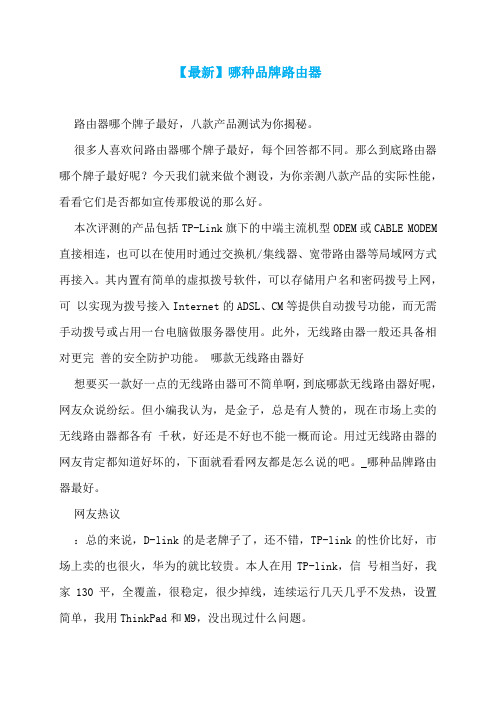 【最新】哪种品牌路由器

路由器哪个牌子最好，八款产品测试为你揭秘。

很多人喜欢问路由器哪个牌子最好，每个回答都不同。那么到底路由器哪个牌子最好呢？今天我们就来做个测设，为你亲测八款产品的实际性能，看看它们是否都如宣传那般说的那么好。

本次评测的产品包括 TP-Link 旗下的中端主流机型 ODEM 或 CABLE MODEM 直接相连，也可以在使用时通过交换机/集线器、宽带路由器等局域网方式再接入。其内置有简单的虚拟拨号软件，可以存储用户名和密码拨号上网，可 以实现为拨号接入 Internet 的 ADSL、CM 等提供自动拨号功能，而无需手动拨号或占用一台电脑做服务器使用。此外，无线路由器一般还具备相对更完 善的安全防护功能。 哪款无线路由器好

想要买一款好一点的无线路由器可不简单啊，到底哪款无线路由器好呢，网友众说纷纭。但小编我认为，是金子，总是有人赞的，现在市场上卖的无线路由器都各有 千秋，好还是不好也不能一概而论。用过无线路由器的网友肯定都知道好坏的，下面就看看网友都是怎么说的吧。_哪种品牌路由器最好。

网友热议

：总的来说，D-link 的是老牌子了，还不错，TP-link 的性价比好，市场上卖的也很火，华为的就比较贵。本人在用 TP-link，信 号相当好，我家 130 平，全覆盖，很稳定，很少掉线，连续运行几天几乎不发热，设置简单，我用 ThinkPad 和 M9，没出现过什么问题。